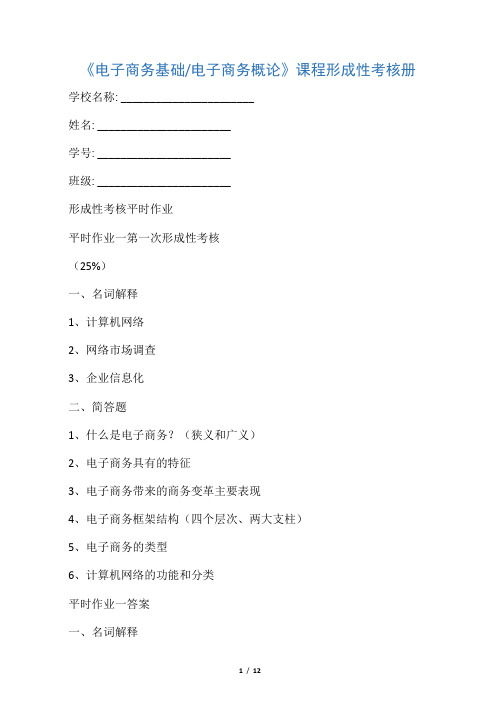 《电子商务基础/电子商务概论》课程形成性考核册

学校名称: ______________________

姓名: ______________________

学号: ______________________

班级: ______________________

形成性考核平时作业

平时作业一第一次形成性考核

（25%）

一、名词解释

1、计算机网络

2、网络市场调查

3、企业信息化

二、简答题

1、什么是电子商务？（狭义和广义）

2、电子商务具有的特征

3、电子商务带来的商务变革主要表现

4、电子商务框架结构（四个层次、两大支柱）

5、电子商务的类型

6、计算机网络的功能和分类

平时作业一答案

一、名词解释

1 / 12